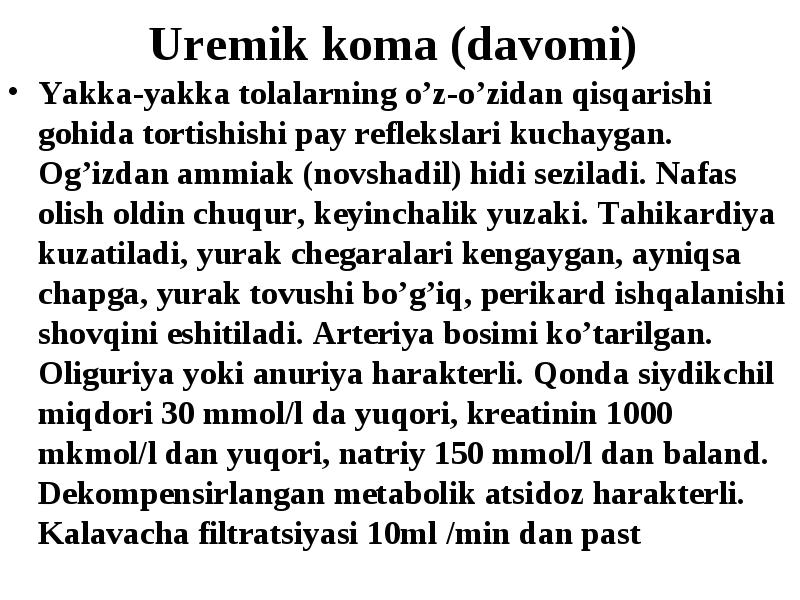 Uremik koma (davomi)

• Yakka-yakka tolalarning o’z-o’zidan qisqarishi gohida tortishishi pay reflekslari kuchaygan. Og’izdan ammiak (novshadil) hidi seziladi. Nafas olish oldin chuqur, keyinchalik yuzaki. Tahikardiya kuzatiladi, yurak chegaralari kengaygan, ayniqsa chapga, yurak tovushi bo’g’iq, perikard ishqalanishi shovqini eshitiladi. Arteriya bosimi ko’tarilgan. Oliguriya yoki anuriya harakterli. Qonda siydikchil miqdori 30 mmol/l da yuqori, kreatinin 1000 mkmol/l dan yuqori, natriy 150 mmol/l dan baland. Dekompensirlangan metabolik atsidoz harakterli. Kalavacha filtratsiyasi 10ml /min dan past